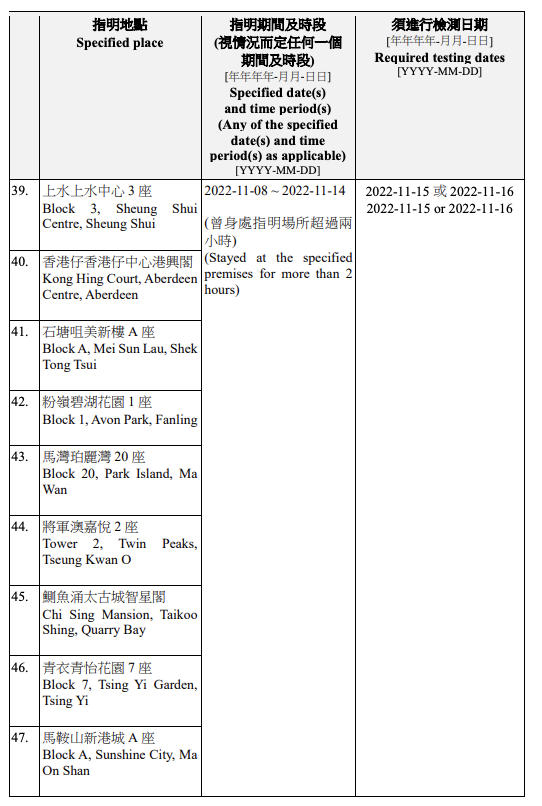 |  | 指明地點 Specified place | 指明期間及時段 (視情況而定任何一個期間及時段) [年年年年-月月-日日] Specified date(s) and time period(s) (Any of the specified date(s) and time period(s) as applicable) [YYYY-MM-DD] | 須進行檢測日期 [年年年年-月月-日日] Required testing dates [YYYY-MM-DD] |
|---|---|---|---|
| 39. | 上水上水中心 3 座 Block 3, Sheung Shui Centre, Sheung Shui | 2022-11-08 ~ 2022-11-14 (曾身處指明場所超過兩小時) (Stayed at the specified premises for more than 2 hours) | 2022-11-15 或 2022-11-16 2022-11-15 or 2022-11-16 |
| 40. | 香港仔香港仔中心港興閣 Kong Hing Court, Aberdeen Centre, Aberdeen | | |
| 41. | 石塘咀美新樓 A 座 Block A, Mei Sun Lau, Shek Tong Tsui | | |
| 42. | 粉嶺碧湖花園 1 座 Block 1, Avon Park, Fanling | | |
| 43. | 馬灣珀麗灣 20 座 Block 20, Park Island, Ma Wan | | |
| 44. | 將軍澳嘉悅 2 座 Tower 2, Twin Peaks, Tseung Kwan O | | |
| 45. | 鰂魚涌太古城智星閣 Chi Sing Mansion, Taikoo Shing, Quarry Bay | | |
| 46. | 青衣青怡花園 7 座 Block 7, Tsing Yi Garden, Tsing Yi | | |
| 47. | 馬鞍山新港城 A 座 Block A, Sunshine City, Ma On Shan | | |